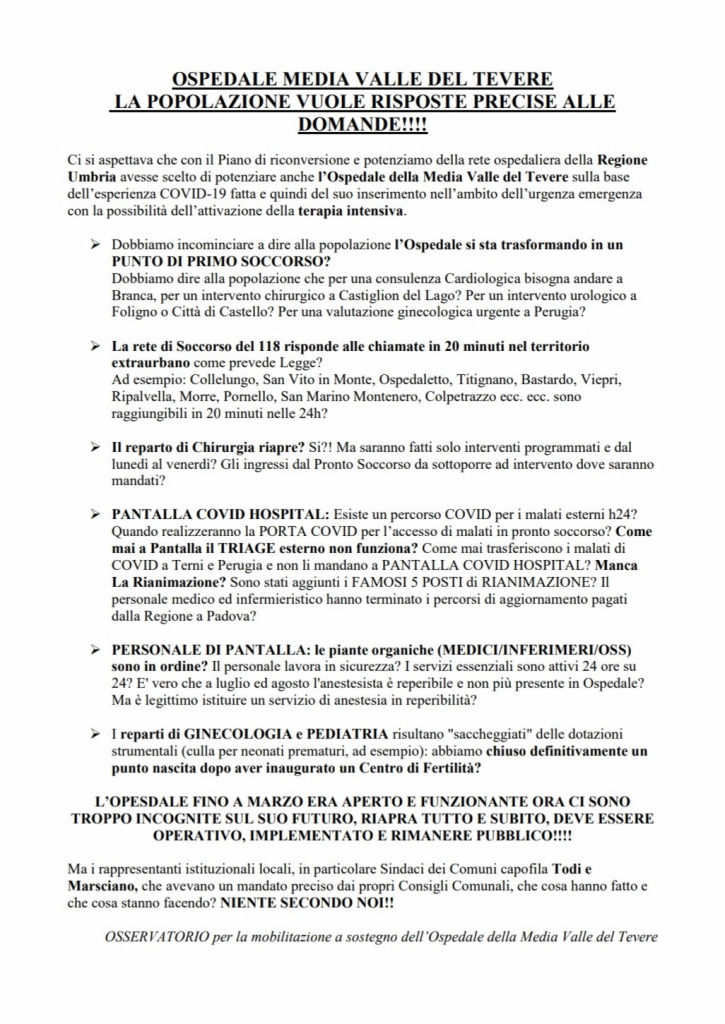 OSPEDALE MEDIA VALLE DEL TEVERE
LA POPOLAZIONE VUOLE RISPOSTE PRECISE ALLE DOMANDE!!!!

Ci si aspettava che con il Piano di riconversione e potenziamo della rete ospedaliera della Regione Umbria avesse scelto di potenziare anche l'Ospedale della Media Valle del Tevere sulla base dell'esperienza COVID-19 fatta e quindi del suo inserimento nell'ambito dell'urgenza emergenza con la possibilità dell'attivazione della terapia intensiva.

➢ Dobbiamo incominciare a dire alla popolazione l'Ospedale si sta trasformando in un PUNTO DI PRIMO SOCCORSO?
Dobbiamo dire alla popolazione che per una consulenza Cardiologica bisogna andare a Branca, per un intervento chirurgico a Castiglion del Lago? Per un intervento urologico a Foligno o Città di Castello? Per una valutazione ginecologica urgente a Perugia?

➢ La rete di Soccorso del 118 risponde alle chiamate in 20 minuti nel territorio extraurbano come prevede Legge?
Ad esempio: Collelungo, San Vito in Monte, Ospedaletto, Titignano, Bastardo, Viepri, Ripalvella, Morre, Pornello, San Marino Montenero, Colpetrazzo ecc. ecc. sono raggiungibili in 20 minuti nelle 24h?

➢ Il reparto di Chirurgia riapre? Si?! Ma saranno fatti solo interventi programmati e dal lunedì al venerdì? Gli ingressi dal Pronto Soccorso da sottoporre ad intervento dove saranno mandati?

➢ PANTALLA COVID HOSPITAL: Esiste un percorso COVID per i malati esterni h24? Quando realizzeranno la PORTA COVID per l'accesso di malati in pronto soccorso? Come mai a Pantalla il TRIAGE esterno non funziona? Come mai trasferiscono i malati di COVID a Terni e Perugia e non li mandano a PANTALLA COVID HOSPITAL? Manca La Rianimazione? Sono stati aggiunti i FAMOSI 5 POSTI di RIANIMAZIONE? Il personale medico ed infermieristico hanno terminato i percorsi di aggiornamento pagati dalla Regione a Padova?

➢ PERSONALE DI PANTALLA: le piante organiche (MEDICI/INFERIMERI/OSS) sono in ordine? Il personale lavora in sicurezza? I servizi essenziali sono attivi 24 ore su 24? E' vero che a luglio ed agosto l'anestesista è reperibile e non più presente in Ospedale? Ma è legittimo istituire un servizio di anestesia in reperibilità?

➢ I reparti di GINECOLOGIA e PEDIATRIA risultano "saccheggiati" delle dotazioni strumentali (culla per neonati prematuri, ad esempio): abbiamo chiuso definitivamente un punto nascita dopo aver inaugurato un Centro di Fertilità?

L'OPESDALE FINO A MARZO ERA APERTO E FUNZIONANTE ORA CI SONO TROPPO INCOGNITE SUL SUO FUTURO, RIAPRA TUTTO E SUBITO, DEVE ESSERE OPERATIVO, IMPLEMENTATO E RIMANERE PUBBLICO!!!!

Ma i rappresentanti istituzionali locali, in particolare Sindaci dei Comuni capofila Todi e Marsciano, che avevano un mandato preciso dai propri Consigli Comunali, che cosa hanno fatto e che cosa stanno facendo? NIENTE SECONDO NOI!!

OSSERVATORIO per la mobilitazione a sostegno dell'Ospedale della Media Valle del Tevere